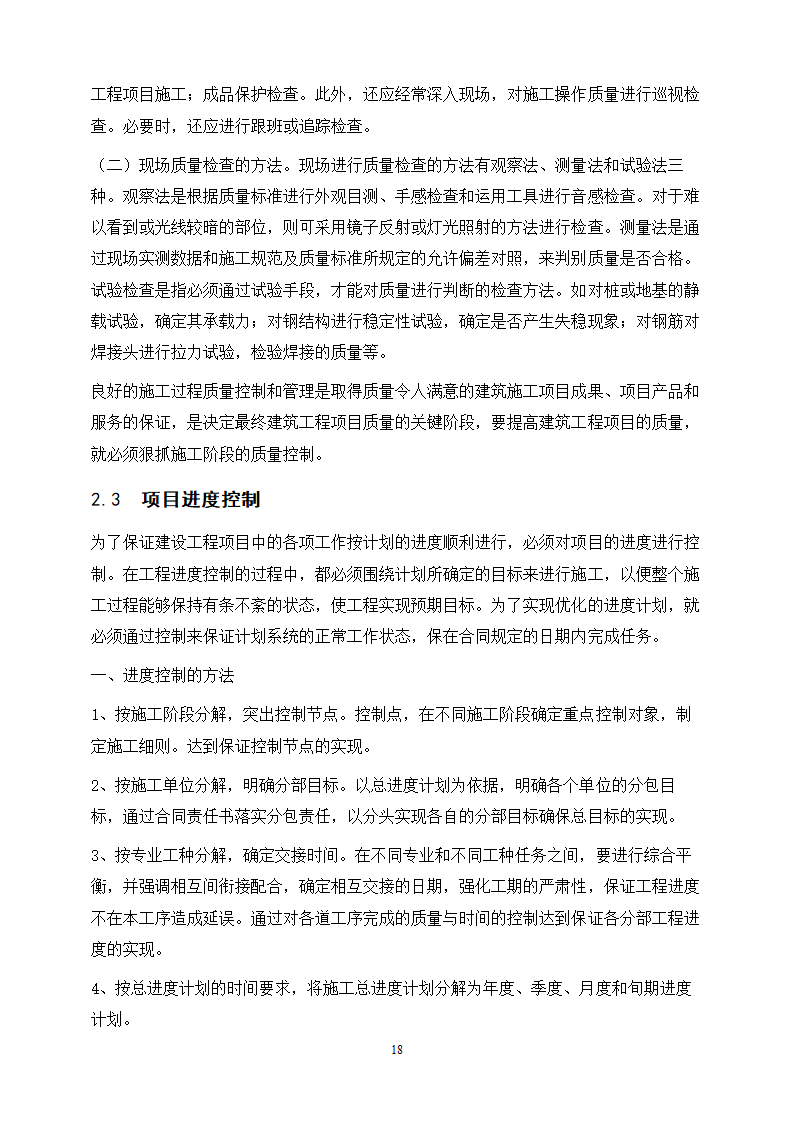 工程项目施工；成品保护检查。此外，还应经常深入现场，对施工操作质量进行巡视检查。必要时，还应进行跟班或追踪检查。

（二）现场质量检查的方法。现场进行质量检查的方法有观察法、测量法和试验法三种。观察法是根据质量标准进行外观目测、手感检查和运用工具进行音感检查。对于难以看到或光线较暗的部位，则可采用镜子反射或灯光照射的方法进行检查。测量法是通过现场实测数据和施工规范及质量标准所规定的允许偏差对照，来判别质量是否合格。试验检查是指必须通过试验手段，才能对质量进行判断的检查方法。如对桩或地基的静载试验，确定其承载力；对钢结构进行稳定性试验，确定是否产生失稳现象；对钢筋对焊接头进行拉力试验，检验焊接的质量等。

良好的施工过程质量控制和管理是取得质量令人满意的建筑施工项目成果、项目产品和服务的保证，是决定最终建筑工程项目质量的关键阶段，要提高建筑工程项目的质量，就必须狠抓施工阶段的质量控制。

2.3　项目进度控制

为了保证建设工程项目中的各项工作按计划的进度顺利进行，必须对项目的进度进行控制。在工程进度控制的过程中，都必须围绕计划所确定的目标来进行施工，以便整个施工过程能够保持有条不紊的状态，使工程实现预期目标。为了实现优化的进度计划，就必须通过控制来保证计划系统的正常工作状态，保在合同规定的日期内完成任务。

一、进度控制的方法

1、按施工阶段分解，突出控制节点。控制点，在不同施工阶段确定重点控制对象，制定施工细则。达到保证控制节点的实现。

2、按施工单位分解，明确分部目标。以总进度计划为依据，明确各个单位的分包目标，通过合同责任书落实分包责任，以分头实现各自的分部目标确保总目标的实现。

3、按专业工种分解，确定交接时间。在不同专业和不同工种任务之间，要进行综合平衡，并强调相互间衔接配合，确定相互交接的日期，强化工期的严肃性，保证工程进度不在本工序造成延误。通过对各道工序完成的质量与时间的控制达到保证各分部工程进度的实现。

4、按总进度计划的时间要求，将施工总进度计划分解为年度、季度、月度和旬期进度计划。

18